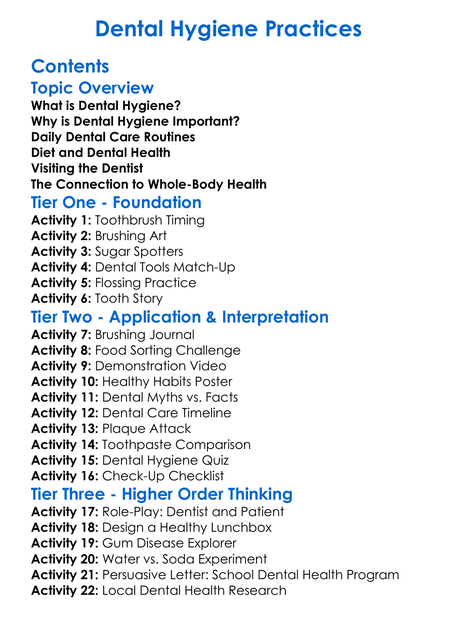 Dental Hygiene Practices

Contents

Topic Overview

What is Dental Hygiene?
Why is Dental Hygiene Important?
Daily Dental Care Routines
Diet and Dental Health
Visiting the Dentist
The Connection to Whole-Body Health

Tier One - Foundation

Activity 1: Toothbrush Timing
Activity 2: Brushing Art
Activity 3: Sugar Spotters
Activity 4: Dental Tools Match-Up
Activity 5: Flossing Practice
Activity 6: Tooth Story

Tier Two - Application & Interpretation

Activity 7: Brushing Journal
Activity 8: Food Sorting Challenge
Activity 9: Demonstration Video
Activity 10: Healthy Habits Poster
Activity 11: Dental Myths vs. Facts
Activity 12: Dental Care Timeline
Activity 13: Plaque Attack
Activity 14: Toothpaste Comparison
Activity 15: Dental Hygiene Quiz
Activity 16: Check-Up Checklist

Tier Three - Higher Order Thinking

Activity 17: Role-Play: Dentist and Patient
Activity 18: Design a Healthy Lunchbox
Activity 19: Gum Disease Explorer
Activity 20: Water vs. Soda Experiment
Activity 21: Persuasive Letter: School Dental Health Program
Activity 22: Local Dental Health Research